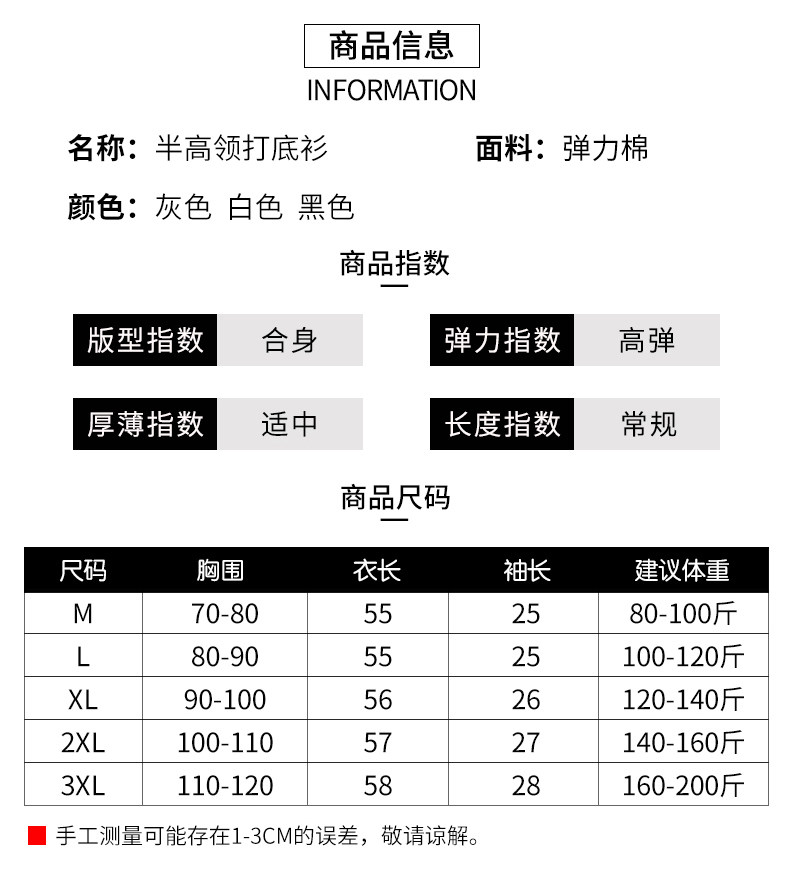 商品信息
INFORMATION

名称：半高领打底衫

面料：弹力棉

颜色：灰色 白色 黑色

商品指数

版型指数 合身

弹力指数 高弹

厚薄指数 适中

长度指数 常规

商品尺码

| 尺码 | 胸围 | 衣长 | 袖长 | 建议体重 |
|---|---|---|---|---|
| M | 70-80 | 55 | 25 | 80-100斤 |
| L | 80-90 | 55 | 25 | 100-120斤 |
| XL | 90-100 | 56 | 26 | 120-140斤 |
| 2XL | 100-110 | 57 | 27 | 140-160斤 |
| 3XL | 110-120 | 58 | 28 | 160-200斤 |

手工测量可能存在1-3CM的误差，敬请谅解。